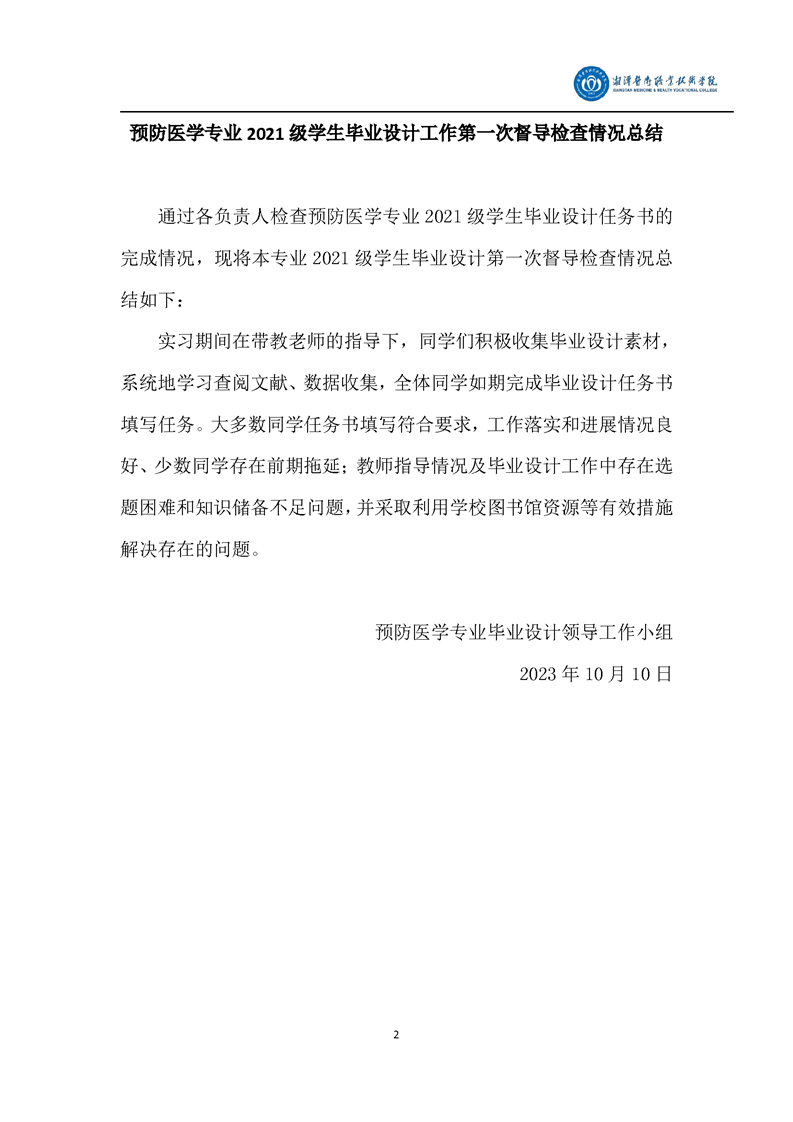 湘潭医卫职业技术学院
XIANGTAN MEDICINE & HEALTH VOCATIONAL COLLEGE

预防医学专业 2021 级学生毕业设计工作第一次督导检查情况总结

通过各负责人检查预防医学专业 2021 级学生毕业设计任务书的完成情况，现将本专业 2021 级学生毕业设计第一次督导检查情况总结如下：

实习期间在带教老师的指导下，同学们积极收集毕业设计素材，系统地学习查阅文献、数据收集，全体同学如期完成毕业设计任务书填写任务。大多数同学任务书填写符合要求，工作落实和进展情况良好、少数同学存在前期拖延；教师指导情况及毕业设计工作中存在选题困难和知识储备不足问题，并采取利用学校图书馆资源等有效措施解决存在的问题。

预防医学专业毕业设计领导工作小组
2023 年 10 月 10 日

2